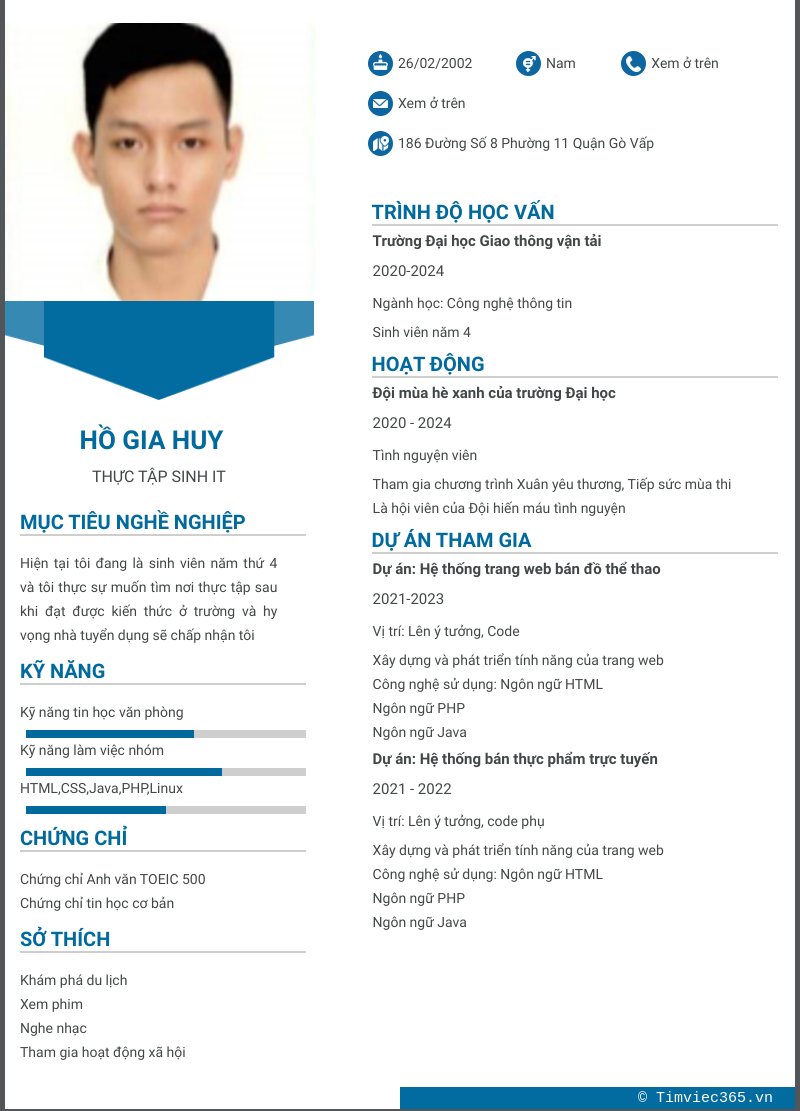 HỒ GIA HUY

THỰC TẬP SINH IT

MỤC TIÊU NGHỀ NGHIỆP

Hiện tại tôi đang là sinh viên năm thứ 4 và tôi thực sự muốn tìm nơi thực tập sau khi đạt được kiến thức ở trường và hy vọng nhà tuyển dụng sẽ chấp nhận tôi

KỸ NĂNG

Kỹ năng tin học văn phòng

Kỹ năng làm việc nhóm

HTML,CSS,Java,PHP,Linux

CHỨNG CHỈ

Chứng chỉ Anh văn TOEIC 500
Chứng chỉ tin học cơ bản

SỞ THÍCH

Khám phá du lịch
Xem phim
Nghe nhạc
Tham gia hoạt động xã hội

26/02/2002 Nam Xem ở trên

Xem ở trên

186 Đường Số 8 Phường 11 Quận Gò Vấp

TRÌNH ĐỘ HỌC VẤN

Trường Đại học Giao thông vận tải

2020-2024

Ngành học: Công nghệ thông tin

Sinh viên năm 4

HOẠT ĐỘNG

Đội mùa hè xanh của trường Đại học

2020 - 2024

Tình nguyện viên

Tham gia chương trình Xuân yêu thương, Tiếp sức mùa thi
Là hội viên của Đội hiến máu tình nguyện

DỰ ÁN THAM GIA

Dự án: Hệ thống trang web bán đồ thể thao

2021-2023

Vị trí: Lên ý tưởng, Code

Xây dựng và phát triển tính năng của trang web
Công nghệ sử dụng: Ngôn ngữ HTML
Ngôn ngữ PHP
Ngôn ngữ Java

Dự án: Hệ thống bán thực phẩm trực tuyến

2021 - 2022

Vị trí: Lên ý tưởng, code phụ

Xây dựng và phát triển tính năng của trang web
Công nghệ sử dụng: Ngôn ngữ HTML
Ngôn ngữ PHP
Ngôn ngữ Java

© Timviec365.vn